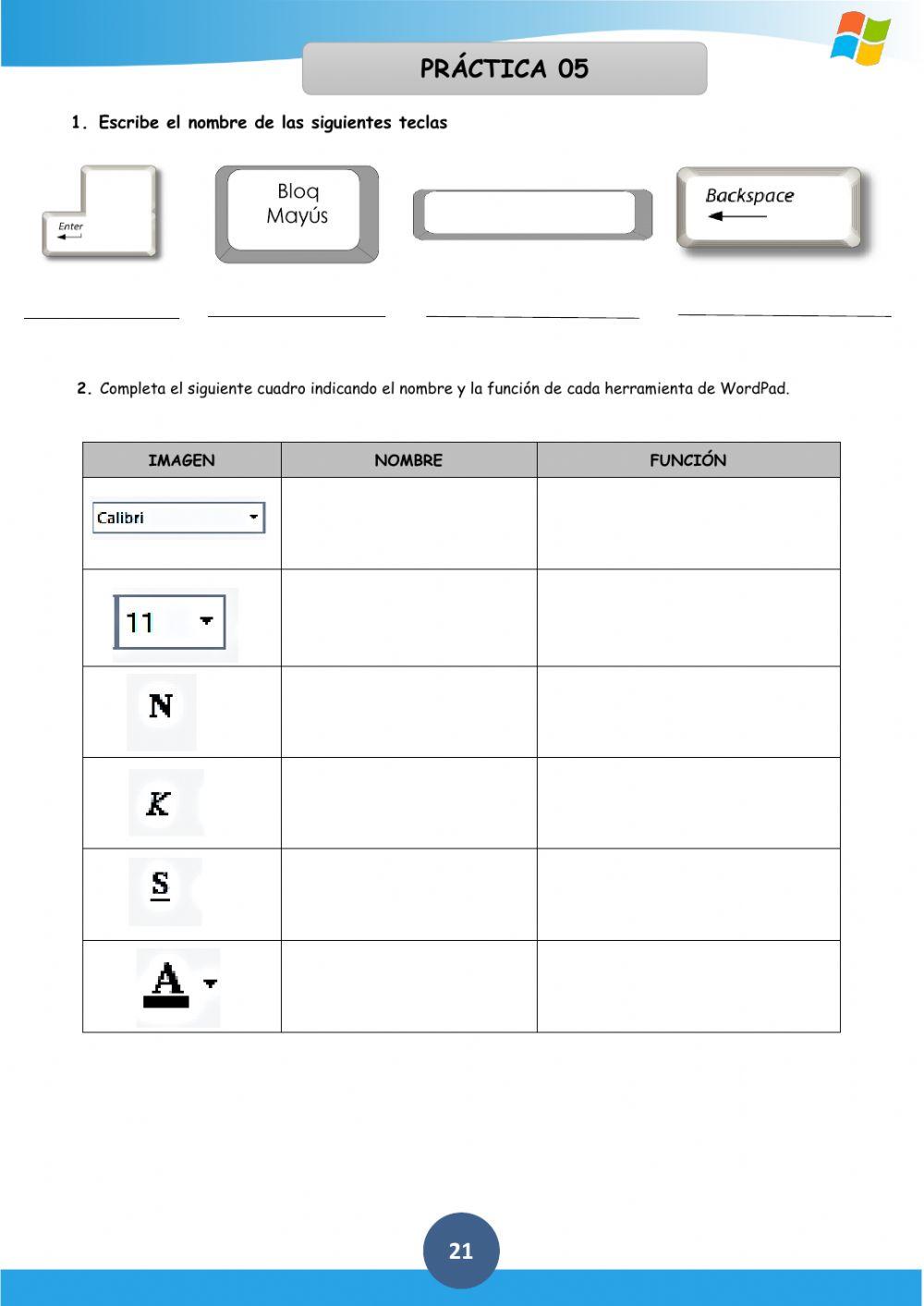 PRÁCTICA 05

1. Escribe el nombre de las siguientes teclas

Enter

Bloq Mayús

Backspace

2. Completa el siguiente cuadro indicando el nombre y la función de cada herramienta de WordPad.

| IMAGEN | NOMBRE | FUNCIÓN |
|---|---|---|
| Calibri | | |
| 11 | | |
| N | | |
| K | | |
| S | | |
| A | | |

21